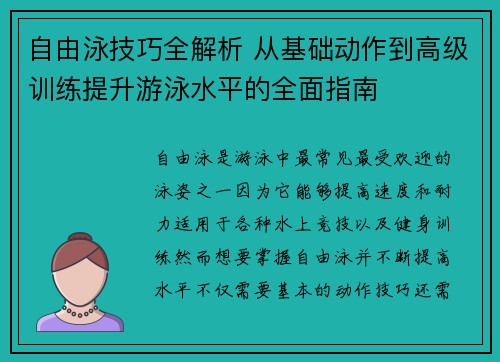 自由泳技巧全解析 从基础动作到高级训练提升游泳水平的全面指南

自由泳是游泳中最常见最受欢迎的泳姿之一因为它能够提高速度和耐力适用于各种水上竞技以及健身训练然而想要掌握自由泳并不断提高水平不仅需要基本的动作技巧还需